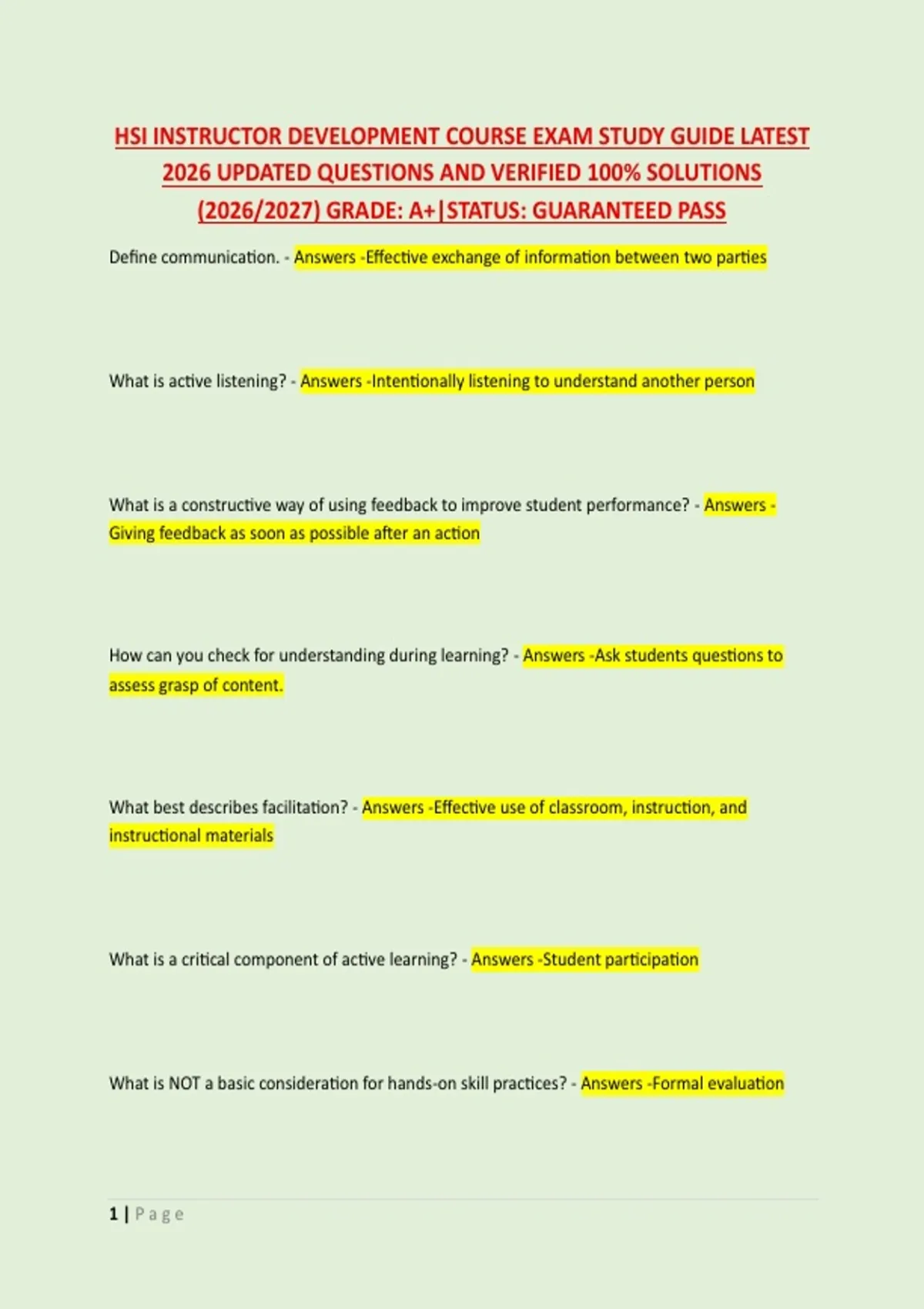 HSI INSTRUCTOR DEVELOPMENT COURSE EXAM STUDY GUIDE LATEST 2026 UPDATED QUESTIONS AND VERIFIED 100% SOLUTIONS (2026/2027) GRADE: A+|STATUS: GUARANTEED PASS

Define communication. - Answers -Effective exchange of information between two parties

What is active listening? - Answers -Intentionally listening to understand another person

What is a constructive way of using feedback to improve student performance? - Answers -Giving feedback as soon as possible after an action

How can you check for understanding during learning? - Answers -Ask students questions to assess grasp of content.

What best describes facilitation? - Answers -Effective use of classroom, instruction, and instructional materials

What is a critical component of active learning? - Answers -Student participation

What is NOT a basic consideration for hands-on skill practices? - Answers -Formal evaluation

1 | Page